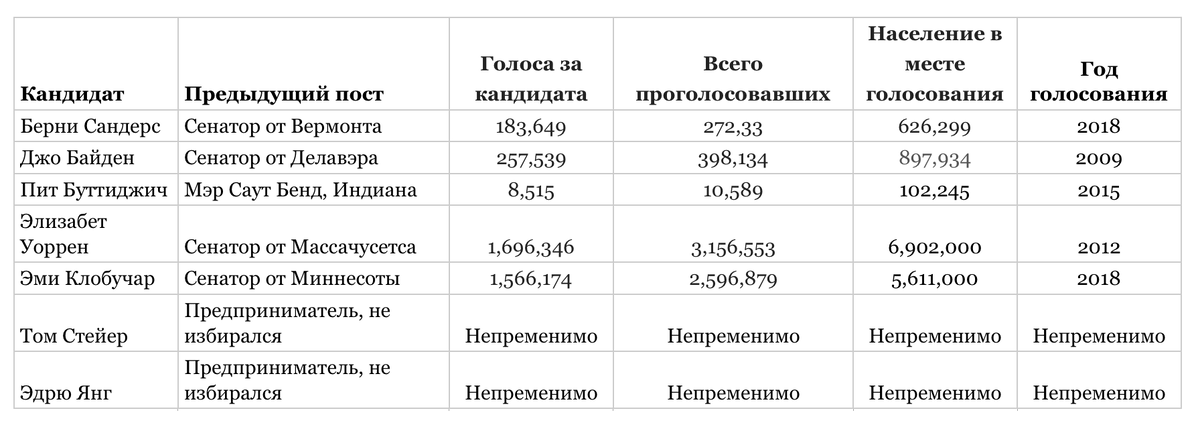 | Кандидат | Предыдущий пост | Голоса за кандидата | Всего проголосовавших | Население в месте голосования | Год голосования |
|---|---|---|---|---|---|
| Берни Сандерс | Сенатор от Вермонта | 183,649 | 272,33 | 626,299 | 2018 |
| Джо Байден | Сенатор от Делавэра | 257,539 | 398,134 | 897,934 | 2009 |
| Пит Буттиджич | Мэр Саут Бенд, Индиана | 8,515 | 10,589 | 102,245 | 2015 |
| Элизабет Уоррен | Сенатор от Массачусетса | 1,696,346 | 3,156,553 | 6,902,000 | 2012 |
| Эми Клобучар | Сенатор от Миннесоты | 1,566,174 | 2,596,879 | 5,611,000 | 2018 |
| Том Стейер | Предприниматель, не избирался | Непременимо | Непременимо | Непременимо | Непременимо |
| Эдрю Янг | Предприниматель, не избирался | Непременимо | Непременимо | Непременимо | Непременимо |